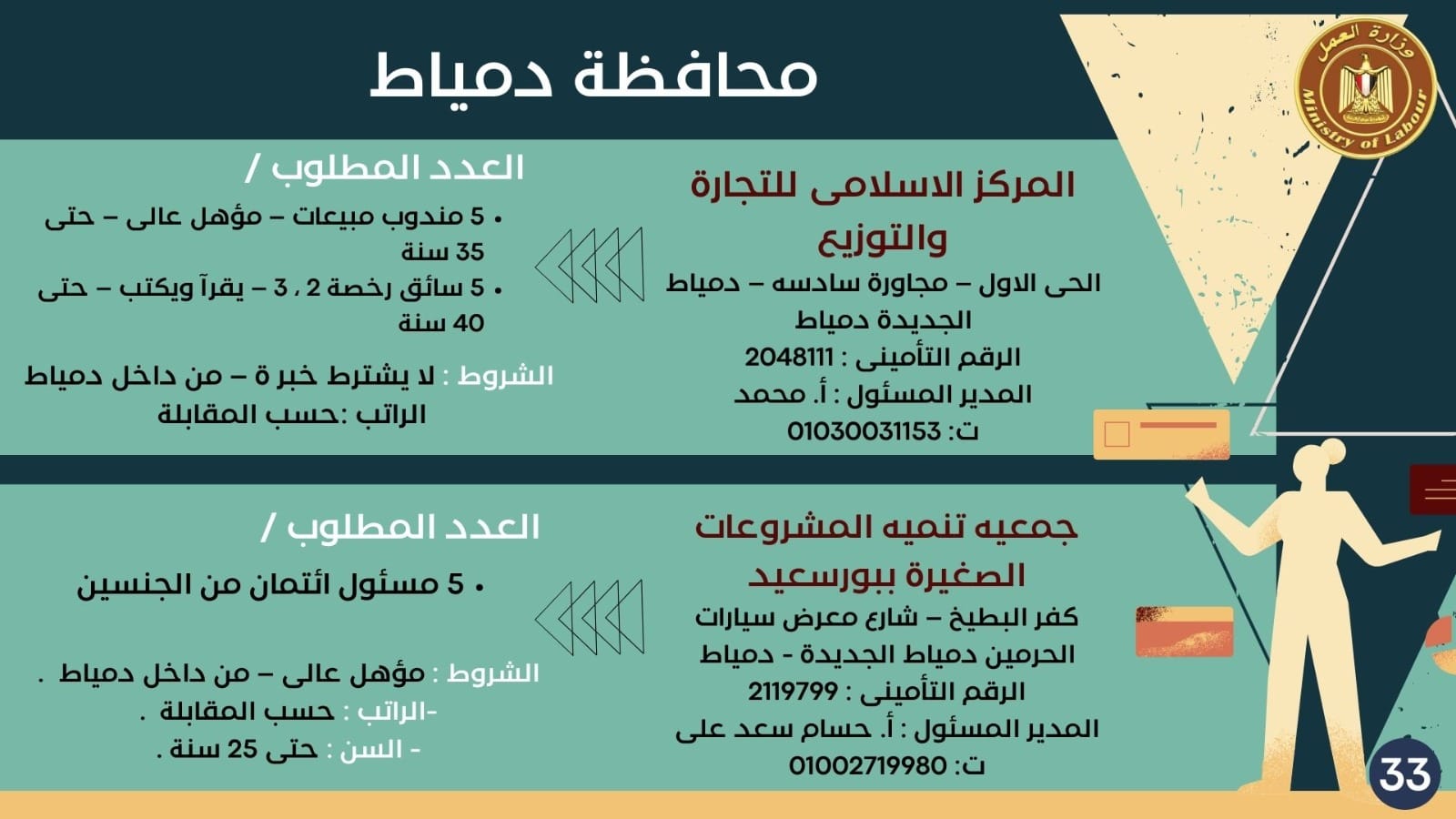 وزارة العمل
Ministry of Labour

محافظة دمياط

المركز الاسلامى للتجارة والتوزيع
الحى الاول – مجاورة سادسه – دمياط الجديدة دمياط
الرقم التأمينى : 2048111
المدير المسئول : أ. محمد
ت: 01030031153

العدد المطلوب /
• 5 مندوب مبيعات – مؤهل عالى – حتى 35 سنة
• 5 سائق رخصة 2 ، 3 – يقرآ ويكتب – حتى 40 سنة

الشروط : لا يشترط خبر ة – من داخل دمياط
الراتب :حسب المقابلة

جمعيه تنميه المشروعات الصغيرة ببورسعيد
كفر البطيخ – شارع معرض سيارات الحرمين دمياط الجديدة - دمياط
الرقم التأمينى : 2119799
المدير المسئول : أ. حسام سعد على
ت: 01002719980

العدد المطلوب /
• 5 مسئول ائتمان من الجنسين

الشروط : مؤهل عالى – من داخل دمياط .
-الراتب : حسب المقابلة .
- السن : حتى 25 سنة .

33